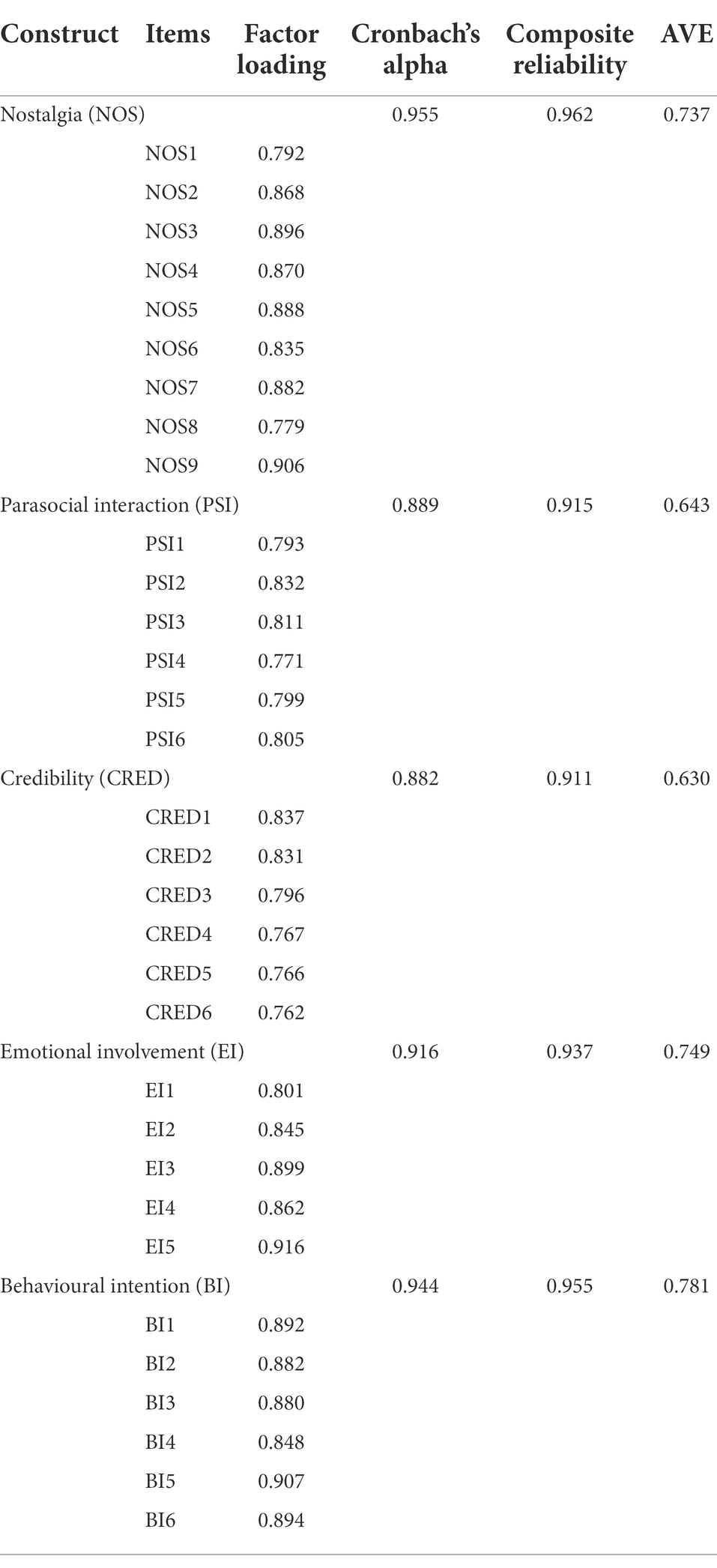 | Construct | Items | Factor loading | Cronbach's alpha | Composite reliability | AVE |
|---|---|---|---|---|---|
| Nostalgia (NOS) | | | 0.955 | 0.962 | 0.737 |
| | NOS1 | 0.792 | | | |
| | NOS2 | 0.868 | | | |
| | NOS3 | 0.896 | | | |
| | NOS4 | 0.870 | | | |
| | NOS5 | 0.888 | | | |
| | NOS6 | 0.835 | | | |
| | NOS7 | 0.882 | | | |
| | NOS8 | 0.779 | | | |
| | NOS9 | 0.906 | | | |
| Parasocial interaction (PSI) | | | 0.889 | 0.915 | 0.643 |
| | PSI1 | 0.793 | | | |
| | PSI2 | 0.832 | | | |
| | PSI3 | 0.811 | | | |
| | PSI4 | 0.771 | | | |
| | PSI5 | 0.799 | | | |
| | PSI6 | 0.805 | | | |
| Credibility (CRED) | | | 0.882 | 0.911 | 0.630 |
| | CRED1 | 0.837 | | | |
| | CRED2 | 0.831 | | | |
| | CRED3 | 0.796 | | | |
| | CRED4 | 0.767 | | | |
| | CRED5 | 0.766 | | | |
| | CRED6 | 0.762 | | | |
| Emotional involvement (EI) | | | 0.916 | 0.937 | 0.749 |
| | EI1 | 0.801 | | | |
| | EI2 | 0.845 | | | |
| | EI3 | 0.899 | | | |
| | EI4 | 0.862 | | | |
| | EI5 | 0.916 | | | |
| Behavioural intention (BI) | | | 0.944 | 0.955 | 0.781 |
| | BI1 | 0.892 | | | |
| | BI2 | 0.882 | | | |
| | BI3 | 0.880 | | | |
| | BI4 | 0.848 | | | |
| | BI5 | 0.907 | | | |
| | BI6 | 0.894 | | | |